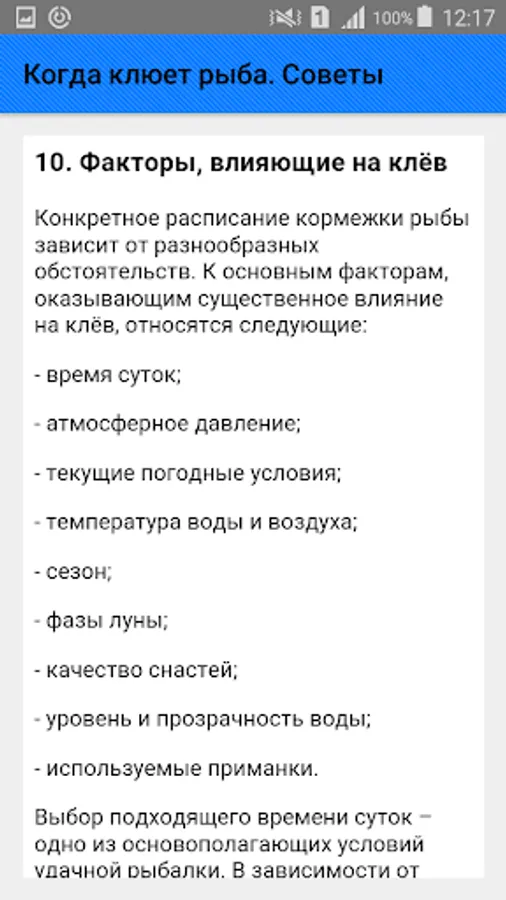 1 100% 12:17

Когда клюет рыба. Советы

10. Факторы, влияющие на клёв

Конкретное расписание кормежки рыбы зависит от разнообразных обстоятельств. К основным факторам, оказывающим существенное влияние на клёв, относятся следующие:

- время суток;

- атмосферное давление;

- текущие погодные условия;

- температура воды и воздуха;

- сезон;

- фазы луны;

- качество снастей;

- уровень и прозрачность воды;

- используемые приманки.

Выбор подходящего времени суток – одно из основополагающих условий удачной рыбалки. В зависимости от